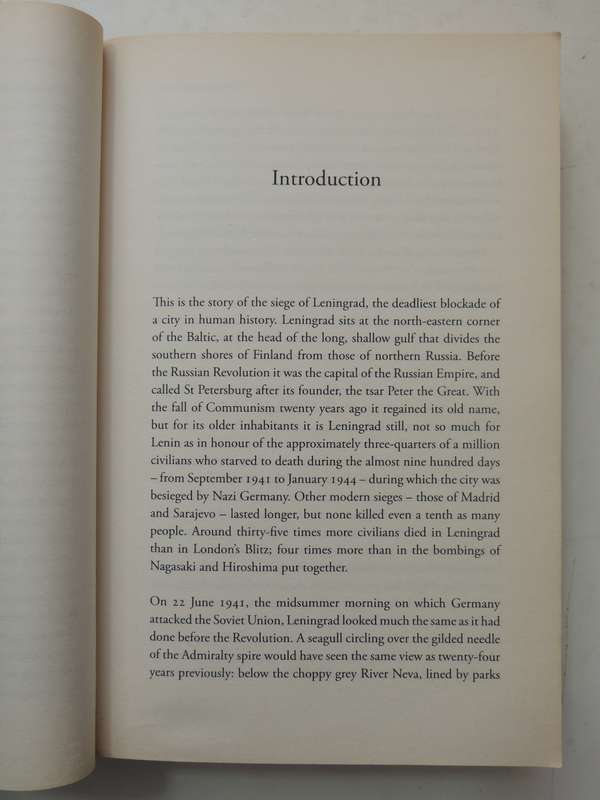 Introduction

This is the story of the siege of Leningrad, the deadliest blockade of a city in human history. Leningrad sits at the north-eastern corner of the Baltic, at the head of the long, shallow gulf that divides the southern shores of Finland from those of northern Russia. Before the Russian Revolution it was the capital of the Russian Empire, and called St Petersburg after its founder, the tsar Peter the Great. With the fall of Communism twenty years ago it regained its old name, but for its older inhabitants it is Leningrad still, not so much for Lenin as in honour of the approximately three-quarters of a million civilians who starved to death during the almost nine hundred days – from September 1941 to January 1944 – during which the city was besieged by Nazi Germany. Other modern sieges – those of Madrid and Sarajevo – lasted longer, but none killed even a tenth as many people. Around thirty-five times more civilians died in Leningrad than in London's Blitz; four times more than in the bombings of Nagasaki and Hiroshima put together.

On 22 June 1941, the midsummer morning on which Germany attacked the Soviet Union, Leningrad looked much the same as it had done before the Revolution. A seagull circling over the gilded needle of the Admiralty spire would have seen the same view as twenty-four years previously: below the choppy grey River Neva, lined by parks